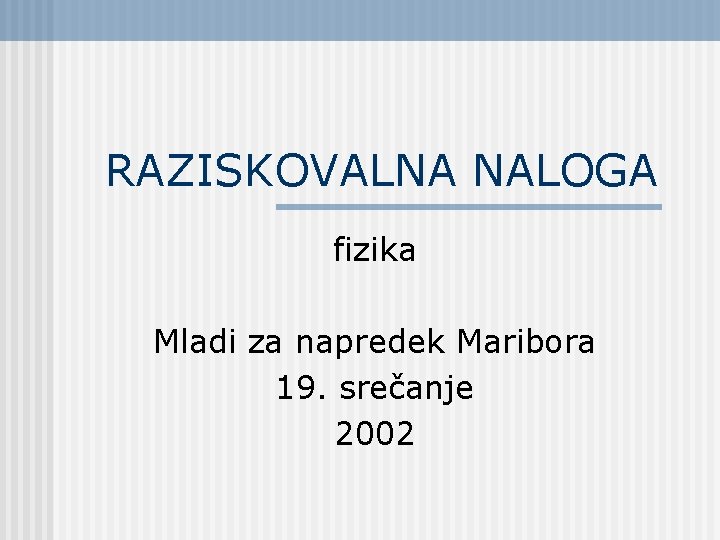 RAZISKOVALNA NALOGA

fizika

Mladi za napredek Maribora
19. srečanje
2002